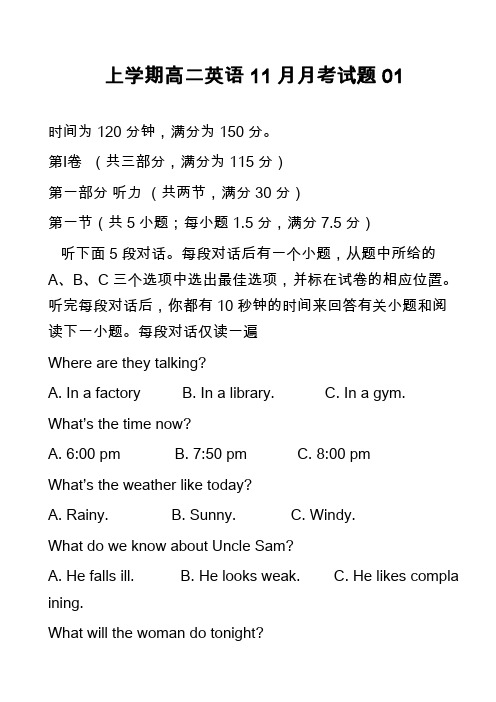 上学期高二英语 11 月月考试题 01

时间为 120 分钟，满分为 150 分。

第I卷 （共三部分，满分为 115 分）

第一部分 听力 （共两节，满分 30 分）

第一节（共 5 小题；每小题 1.5 分，满分 7.5 分）

听下面 5 段对话。每段对话后有一个小题，从题中所给的 A、B、C 三个选项中选出最佳选项，并标在试卷的相应位置。听完每段对话后，你都有 10 秒钟的时间来回答有关小题和阅读下一小题。每段对话仅读一遍

Where are they talking?

A. In a factory B. In a library. C. In a gym.

What's the time now?

A. 6:00 pm B. 7:50 pm C. 8:00 pm

What's the weather like today?

A. Rainy. B. Sunny. C. Windy.

What do we know about Uncle Sam?

A. He falls ill. B. He looks weak. C. He likes complaining.

What will the woman do tonight?